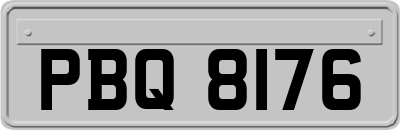 PBQ 8176